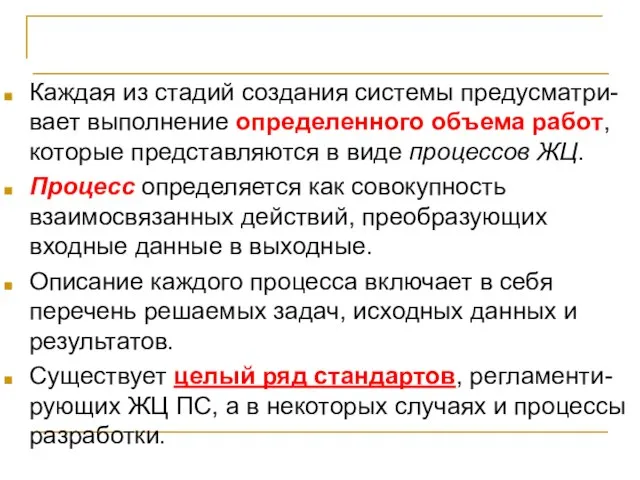 Каждая из стадий создания системы предусматривает выполнение определенного объема работ, которые представляются в виде процессов ЖЦ.

Процесс определяется как совокупность взаимосвязанных действий, преобразующих входные данные в выходные.

Описание каждого процесса включает в себя перечень решаемых задач, исходных данных и результатов.

Существует целый ряд стандартов, регламентирующих ЖЦ ПС, а в некоторых случаях и процессы разработки.